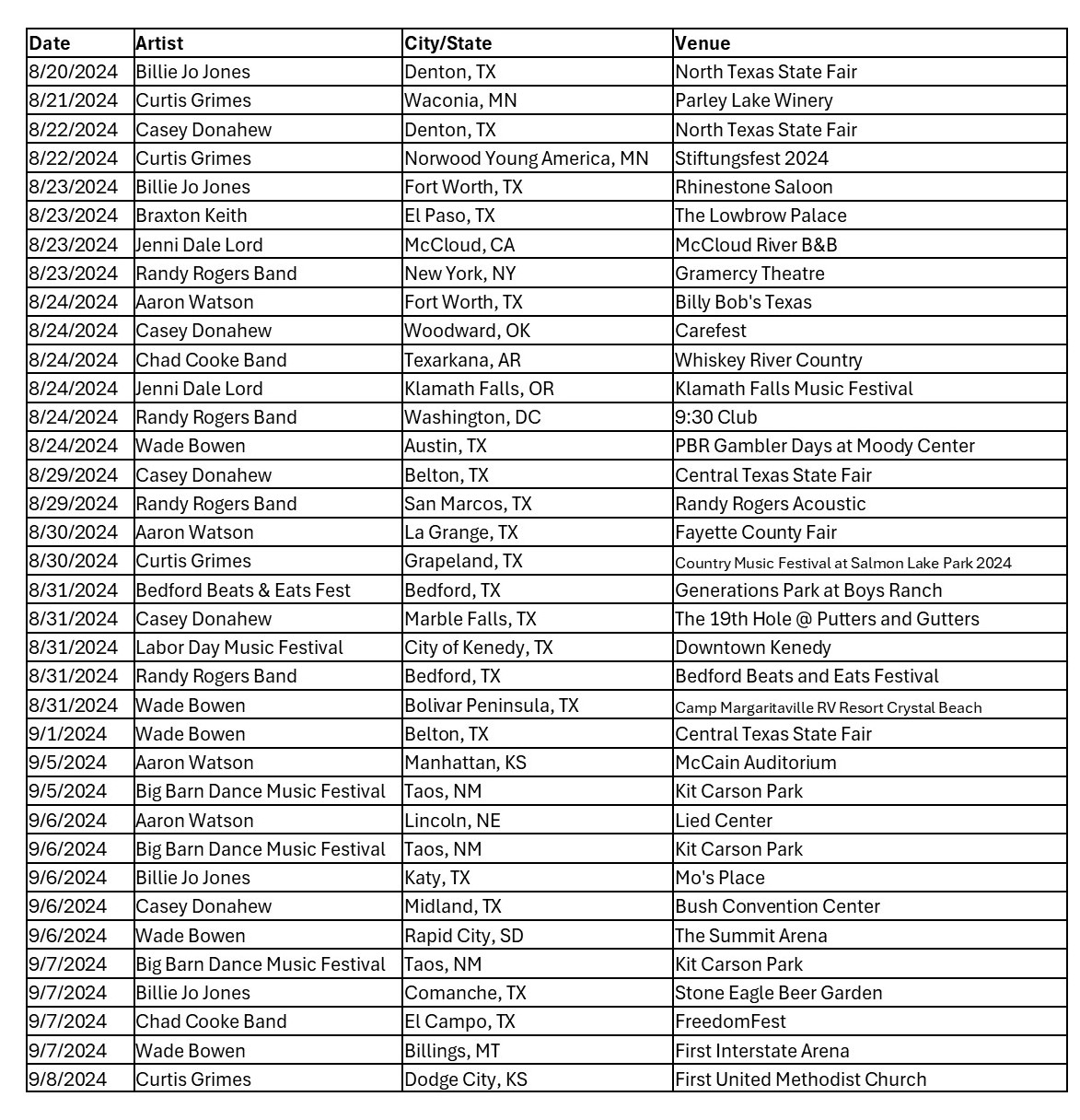 | Date | Artist | City/State | Venue |
|---|---|---|---|
| 8/20/2024 | Billie Jo Jones | Denton, TX | North Texas State Fair |
| 8/21/2024 | Curtis Grimes | Waconia, MN | Parley Lake Winery |
| 8/22/2024 | Casey Donahew | Denton, TX | North Texas State Fair |
| 8/22/2024 | Curtis Grimes | Norwood Young America, MN | Stiftungsfest 2024 |
| 8/23/2024 | Billie Jo Jones | Fort Worth, TX | Rhinestone Saloon |
| 8/23/2024 | Braxton Keith | El Paso, TX | The Lowbrow Palace |
| 8/23/2024 | Jenni Dale Lord | McCloud, CA | McCloud River B&B |
| 8/23/2024 | Randy Rogers Band | New York, NY | Gramercy Theatre |
| 8/24/2024 | Aaron Watson | Fort Worth, TX | Billy Bob's Texas |
| 8/24/2024 | Casey Donahew | Woodward, OK | Carefest |
| 8/24/2024 | Chad Cooke Band | Texarkana, AR | Whiskey River Country |
| 8/24/2024 | Jenni Dale Lord | Klamath Falls, OR | Klamath Falls Music Festival |
| 8/24/2024 | Randy Rogers Band | Washington, DC | 9:30 Club |
| 8/24/2024 | Wade Bowen | Austin, TX | PBR Gambler Days at Moody Center |
| 8/29/2024 | Casey Donahew | Belton, TX | Central Texas State Fair |
| 8/29/2024 | Randy Rogers Band | San Marcos, TX | Randy Rogers Acoustic |
| 8/30/2024 | Aaron Watson | La Grange, TX | Fayette County Fair |
| 8/30/2024 | Curtis Grimes | Grapeland, TX | Country Music Festival at Salmon Lake Park 2024 |
| 8/31/2024 | Bedford Beats & Eats Fest | Bedford, TX | Generations Park at Boys Ranch |
| 8/31/2024 | Casey Donahew | Marble Falls, TX | The 19th Hole @ Putters and Gutters |
| 8/31/2024 | Labor Day Music Festival | City of Kenedy, TX | Downtown Kenedy |
| 8/31/2024 | Randy Rogers Band | Bedford, TX | Bedford Beats and Eats Festival |
| 8/31/2024 | Wade Bowen | Bolivar Peninsula, TX | Camp Margaritaville RV Resort Crystal Beach |
| 9/1/2024 | Wade Bowen | Belton, TX | Central Texas State Fair |
| 9/5/2024 | Aaron Watson | Manhattan, KS | McCain Auditorium |
| 9/5/2024 | Big Barn Dance Music Festival | Taos, NM | Kit Carson Park |
| 9/6/2024 | Aaron Watson | Lincoln, NE | Lied Center |
| 9/6/2024 | Big Barn Dance Music Festival | Taos, NM | Kit Carson Park |
| 9/6/2024 | Billie Jo Jones | Katy, TX | Mo's Place |
| 9/6/2024 | Casey Donahew | Midland, TX | Bush Convention Center |
| 9/6/2024 | Wade Bowen | Rapid City, SD | The Summit Arena |
| 9/7/2024 | Big Barn Dance Music Festival | Taos, NM | Kit Carson Park |
| 9/7/2024 | Billie Jo Jones | Comanche, TX | Stone Eagle Beer Garden |
| 9/7/2024 | Chad Cooke Band | El Campo, TX | FreedomFest |
| 9/7/2024 | Wade Bowen | Billings, MT | First Interstate Arena |
| 9/8/2024 | Curtis Grimes | Dodge City, KS | First United Methodist Church |